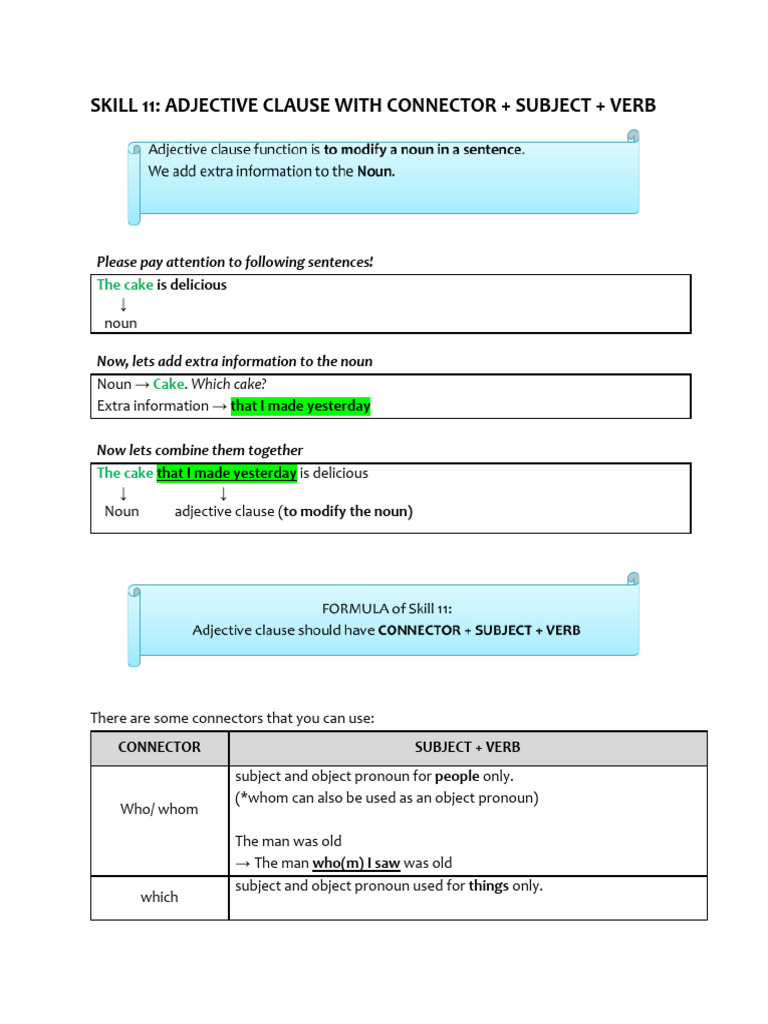 SKILL 11: ADJECTIVE CLAUSE WITH CONNECTOR + SUBJECT + VERB

Adjective clause function is to modify a noun in a sentence.
We add extra information to the Noun.

Please pay attention to following sentences!

The cake is delicious
↓
noun

Now, lets add extra information to the noun

Noun → Cake. Which cake?
Extra information → that I made yesterday

Now lets combine them together

The cake that I made yesterday is delicious
↓ ↓
Noun adjective clause (to modify the noun)

FORMULA of Skill 11:
Adjective clause should have CONNECTOR + SUBJECT + VERB

There are some connectors that you can use:

| CONNECTOR | SUBJECT + VERB |
|---|---|
| Who/ whom | subject and object pronoun for people only. (*whom can also be used as an object pronoun) The man was old → The man who(m) I saw was old |
| which | subject and object pronoun used for things only. |